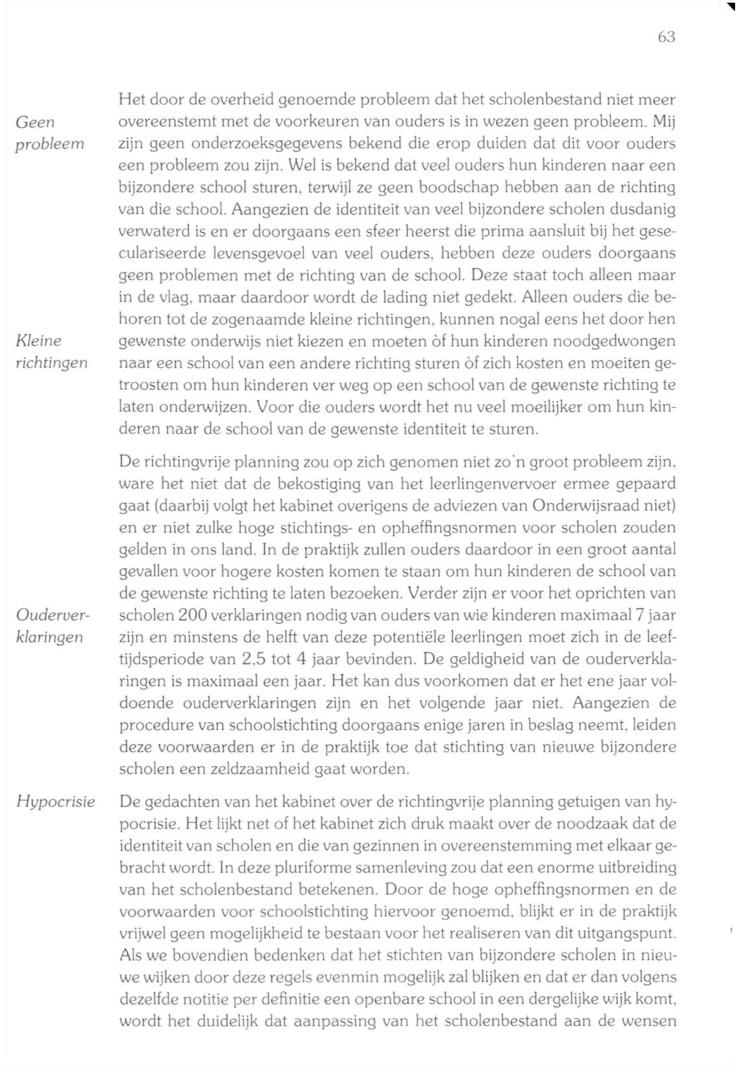 63

Geen probleem

Het door de overheid genoemde probleem dat het scholenbestand niet meer overeenstemt met de voorkeuren van ouders is in wezen geen probleem. Mij zijn geen onderzoeksgegevens bekend die erop duiden dat dit voor ouders een probleem zou zijn. Wel is bekend dat veel ouders hun kinderen naar een bijzondere school sturen, terwijl ze geen boodschap hebben aan de richting van die school. Aangezien de identiteit van veel bijzondere scholen dusdanig verwaterd is en er doorgaans een sfeer heerst die prima aansluit bij het geseculariseerde levensgevoel van veel ouders, hebben deze ouders doorgaans geen problemen met de richting van de school. Deze staat toch alleen maar in de vlag, maar daardoor wordt de lading niet gedekt. Alleen ouders die behoren tot de zogenaamde kleine richtingen, kunnen nogal eens het door hen gewenste onderwijs niet kiezen en moeten òf hun kinderen noodgedwongen naar een school van een andere richting sturen òf zich kosten en moeiten getroosten om hun kinderen ver weg op een school van de gewenste richting te laten onderwijzen. Voor die ouders wordt het nu veel moeilijker om hun kinderen naar de school van de gewenste identiteit te sturen.

Kleine richtingen

De richtingvrije planning zou op zich genomen niet zo'n groot probleem zijn, ware het niet dat de bekostiging van het leerlingenvervoer ermee gepaard gaat (daarbij volgt het kabinet overigens de adviezen van Onderwijsraad niet) en er niet zulke hoge stichtings- en opheffingsnormen voor scholen zouden gelden in ons land. In de praktijk zullen ouders daardoor in een groot aantal gevallen voor hogere kosten komen te staan om hun kinderen de school van de gewenste richting te laten bezoeken. Verder zijn er voor het oprichten van scholen 200 verklaringen nodig van ouders van wie kinderen maximaal 7 jaar zijn en minstens de helft van deze potentiële leerlingen moet zich in de leeftijdsperiode van 2,5 tot 4 jaar bevinden. De geldigheid van de ouderverklaringen is maximaal een jaar. Het kan dus voorkomen dat er het ene jaar voldoende ouderverklaringen zijn en het volgende jaar niet. Aangezien de procedure van schoolstichting doorgaans enige jaren in beslag neemt, leiden deze voorwaarden er in de praktijk toe dat stichting van nieuwe bijzondere scholen een zeldzaamheid gaat worden.

Ouderverklaringen

Hypocrisie

De gedachten van het kabinet over de richtingvrije planning getuigen van hypocrisie. Het lijkt net of het kabinet zich druk maakt over de noodzaak dat de identiteit van scholen en die van gezinnen in overeenstemming met elkaar gebracht wordt. In deze pluriforme samenleving zou dat een enorme uitbreiding van het scholenbestand betekenen. Door de hoge opheffingsnormen en de voorwaarden voor schoolstichting hiervoor genoemd, blijkt er in de praktijk vrijwel geen mogelijkheid te bestaan voor het realiseren van dit uitgangspunt. Als we bovendien bedenken dat het stichten van bijzondere scholen in nieuwe wijken door deze regels evenmin mogelijk zal blijken en dat er dan volgens dezelfde notitie per definitie een openbare school in een dergelijke wijk komt, wordt het duidelijk dat aanpassing van het scholenbestand aan de wensen